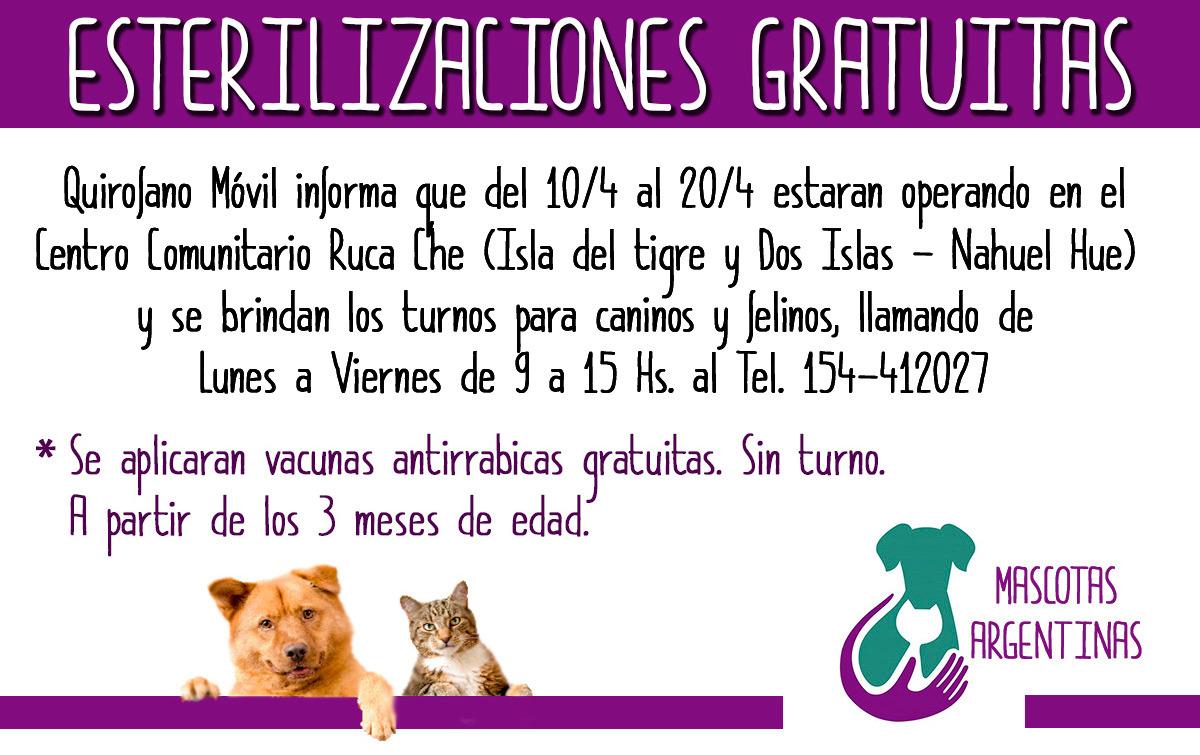 ESTERILIZACIONES GRATUITAS

Quirofano Móvil informa que del 10/4 al 20/4 estaran operando en el Centro Comunitario Ruca Che (Isla del tigre y Dos Islas - Nahuel Hue) y se brindan los turnos para caninos y felinos, llamando de Lunes a Viernes de 9 a 15 Hs. al Tel. 154-412027

* Se aplicaran vacunas antirrabicas gratuitas. Sin turno. A partir de los 3 meses de edad.

MASCOTAS ARGENTINAS